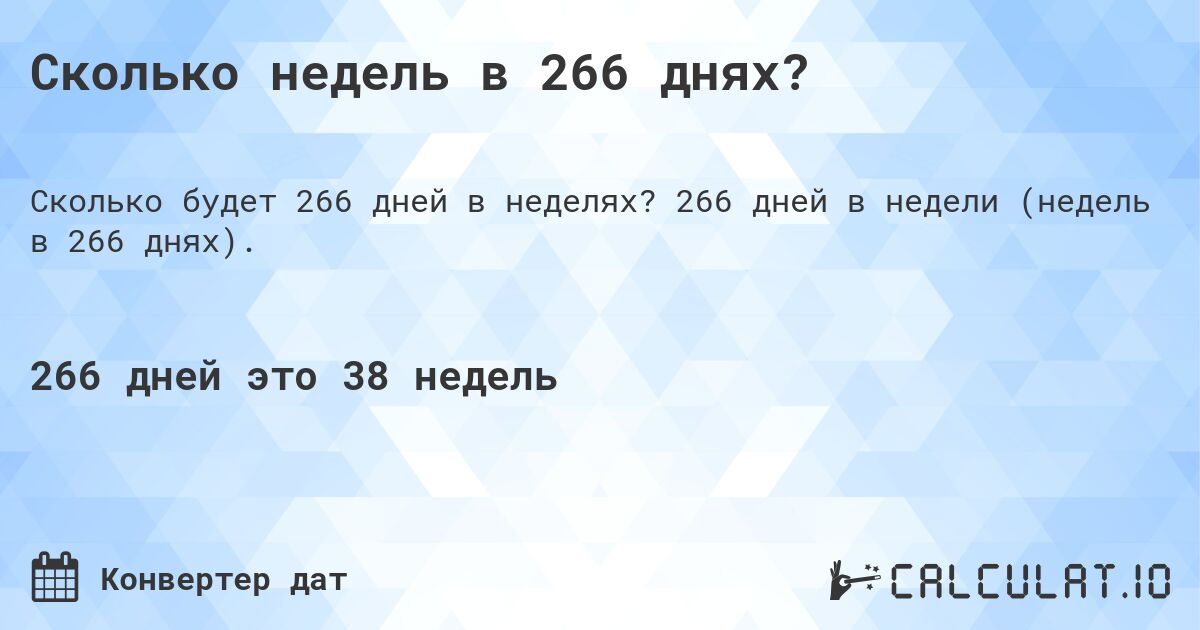 Сколько недель в 266 днях?

Сколько будет 266 дней в неделях? 266 дней в недели (недель в 266 днях).

266 дней это 38 недель

Конвертер дат

CALCULAT.IO